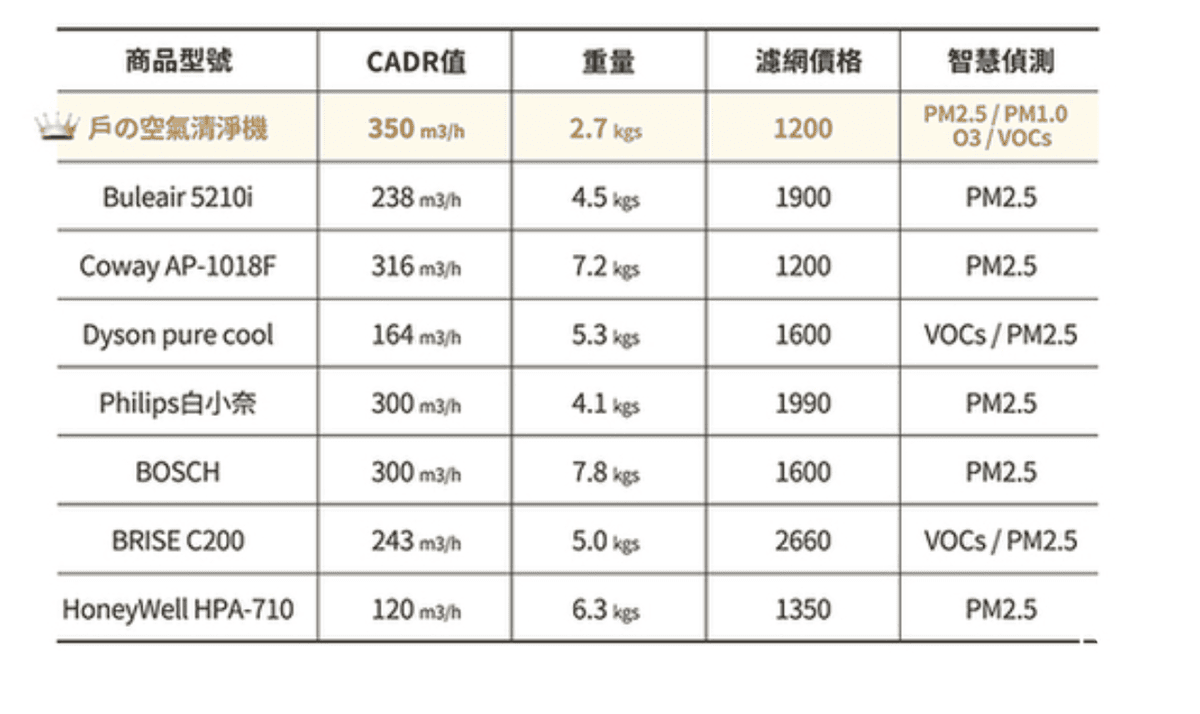 | 商品型號 | CADR值 | 重量 | 濾網價格 | 智慧偵測 |
|---|---|---|---|---|
| 戶の空氣清淨機 | 350 m3/h | 2.7 kgs | 1200 | PM2.5 / PM1.0 O3 / VOCs |
| Buleair 5210i | 238 m3/h | 4.5 kgs | 1900 | PM2.5 |
| Coway AP-1018F | 316 m3/h | 7.2 kgs | 1200 | PM2.5 |
| Dyson pure cool | 164 m3/h | 5.3 kgs | 1600 | VOCs / PM2.5 |
| Philips白小奈 | 300 m3/h | 4.1 kgs | 1990 | PM2.5 |
| BOSCH | 300 m3/h | 7.8 kgs | 1600 | PM2.5 |
| BRISE C200 | 243 m3/h | 5.0 kgs | 2660 | VOCs / PM2.5 |
| HoneyWell HPA-710 | 120 m3/h | 6.3 kgs | 1350 | PM2.5 |